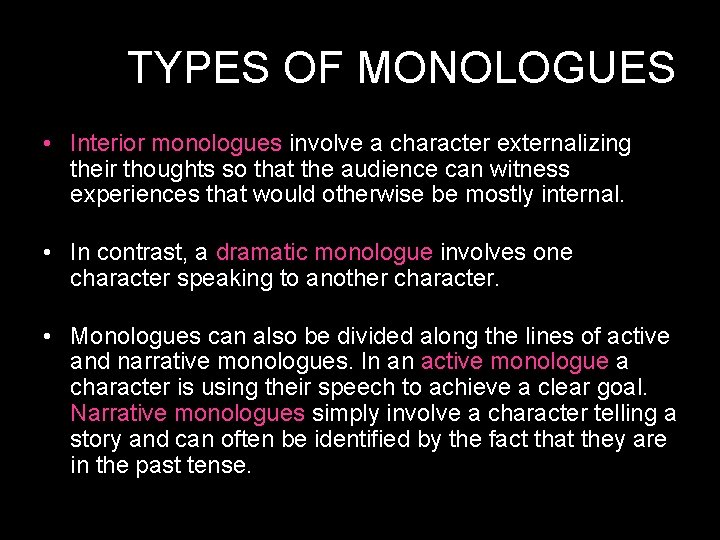 TYPES OF MONOLOGUES

• Interior monologues involve a character externalizing their thoughts so that the audience can witness experiences that would otherwise be mostly internal.

• In contrast, a dramatic monologue involves one character speaking to another character.

• Monologues can also be divided along the lines of active and narrative monologues. In an active monologue a character is using their speech to achieve a clear goal. Narrative monologues simply involve a character telling a story and can often be identified by the fact that they are in the past tense.